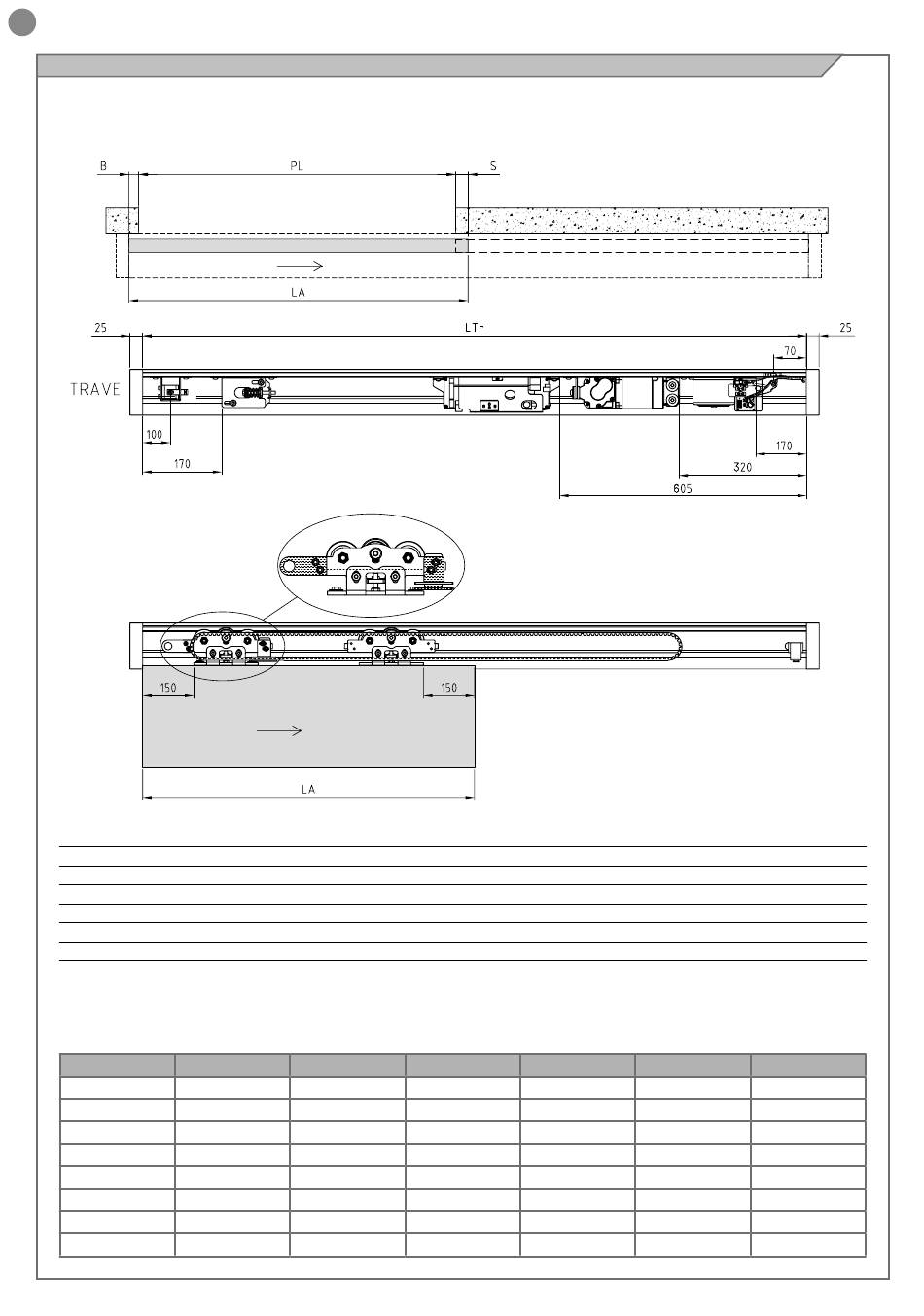 B

PL

S

LA

25

LTr

25

70

TRAVE

100

170

170

320

605

150

150

LA